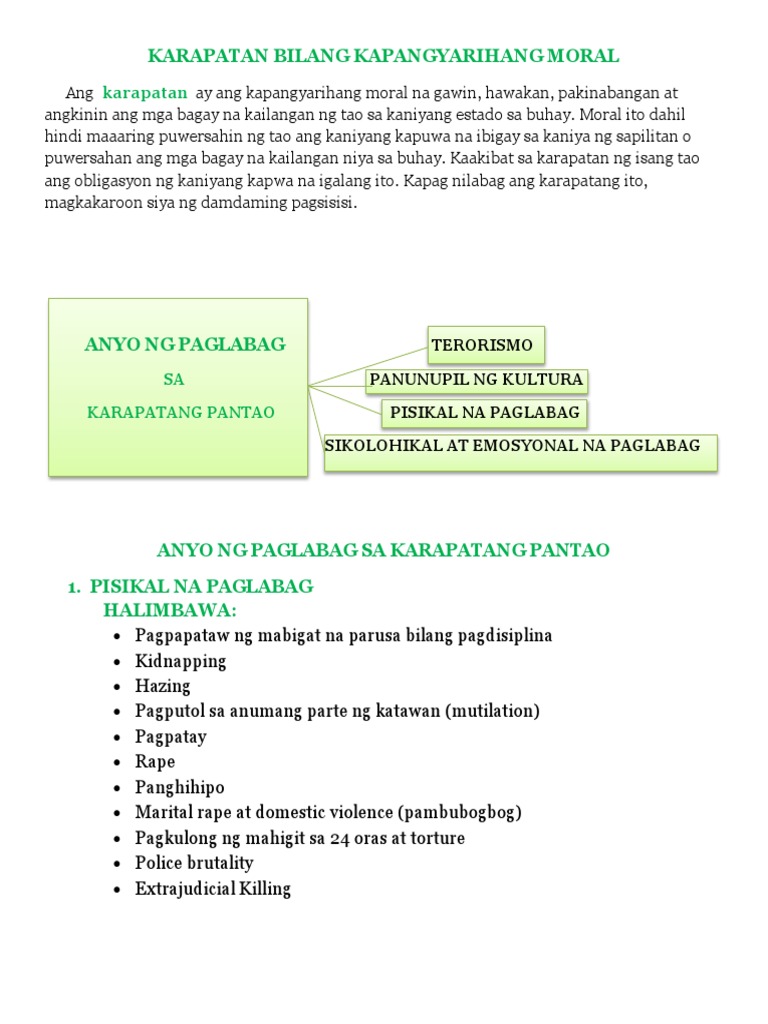 KARAPATAN BILANG KAPANGYARIHANG MORAL

Ang karapatan ay ang kapangyarihang moral na gawin, hawakan, pakinabangan at angkinin ang mga bagay na kailangan ng tao sa kaniyang estado sa buhay. Moral ito dahil hindi maaaring puwersahin ng tao ang kaniyang kapuwa na ibigay sa kaniya ng sapilitan o puwersahan ang mga bagay na kailangan niya sa buhay. Kaakibat sa karapatan ng isang tao ang obligasyon ng kaniyang kapwa na igalang ito. Kapag nilabag ang karapatang ito, magkakaroon siya ng damdaming pagsisisi.

ANYO NG PAGLABAG
SA
KARAPATANG PANTAO

TERORISMO

PANUNUPIL NG KULTURA

PISIKAL NA PAGLABAG

SIKOLOHIKAL AT EMOSYONAL NA PAGLABAG

ANYO NG PAGLABAG SA KARAPATANG PANTAO

1. PISIKAL NA PAGLABAG
HALIMBAWA:
- Pagpapataw ng mabigat na parusa bilang pagdisiplina
- Kidnapping
- Hazing
- Pagputol sa anumang parte ng katawan (mutilation)
- Pagpatay
- Rape
- Panghihipo
- Marital rape at domestic violence (pambubogbog)
- Pagkulong ng mahigit sa 24 oras at torture
- Police brutality
- Extrajudicial Killing